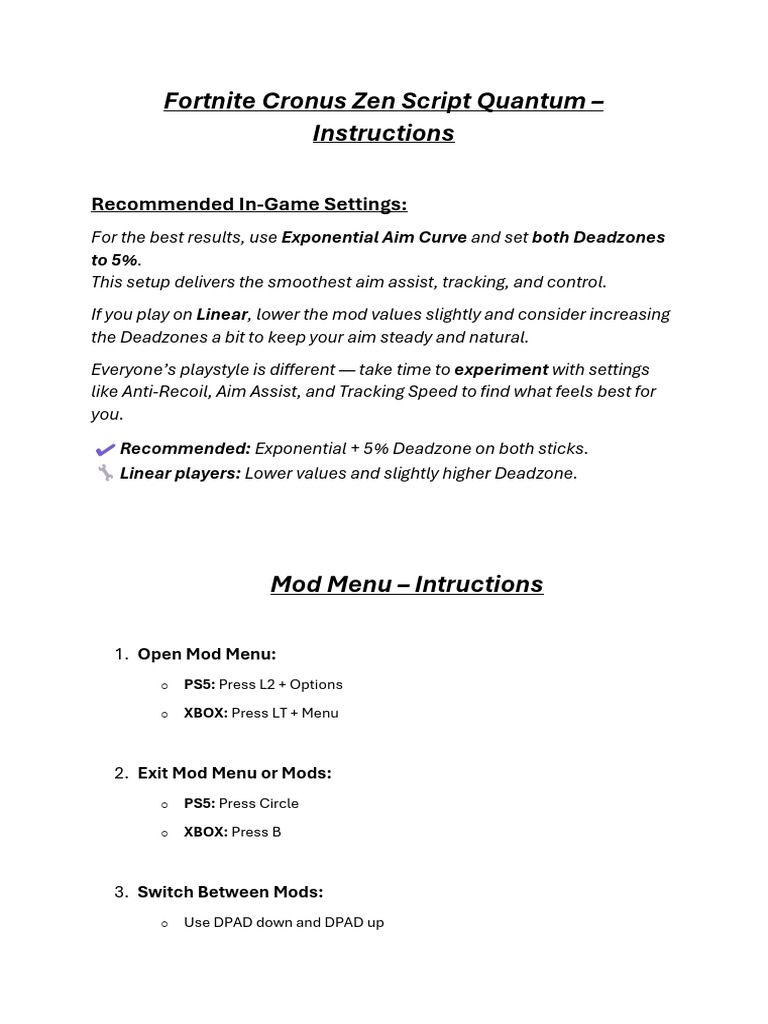 Fortnite Cronus Zen Script Quantum – Instructions

Recommended In-Game Settings:

For the best results, use Exponential Aim Curve and set both Deadzones to 5%.
This setup delivers the smoothest aim assist, tracking, and control.

If you play on Linear, lower the mod values slightly and consider increasing the Deadzones a bit to keep your aim steady and natural.

Everyone's playstyle is different — take time to experiment with settings like Anti-Recoil, Aim Assist, and Tracking Speed to find what feels best for you.

✔ Recommended: Exponential + 5% Deadzone on both sticks.
🔧 Linear players: Lower values and slightly higher Deadzone.

Mod Menu – Intructions

1. Open Mod Menu:
   o PS5: Press L2 + Options
   o XBOX: Press LT + Menu

2. Exit Mod Menu or Mods:
   o PS5: Press Circle
   o XBOX: Press B

3. Switch Between Mods:
   o Use DPAD down and DPAD up